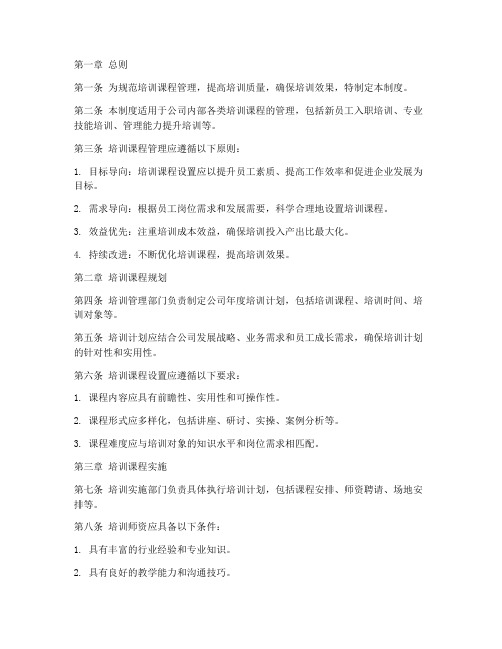 第一章 总则

第一条 为规范培训课程管理，提高培训质量，确保培训效果，特制定本制度。

第二条 本制度适用于公司内部各类培训课程的管理，包括新员工入职培训、专业技能培训、管理能力提升培训等。

第三条 培训课程管理应遵循以下原则：

1. 目标导向：培训课程设置应以提升员工素质、提高工作效率和促进企业发展为目标。

2. 需求导向：根据员工岗位需求和发展需要，科学合理地设置培训课程。

3. 效益优先：注重培训成本效益，确保培训投入产出比最大化。

4. 持续改进：不断优化培训课程，提高培训效果。

第二章 培训课程规划

第四条 培训管理部门负责制定公司年度培训计划，包括培训课程、培训时间、培训对象等。

第五条 培训计划应结合公司发展战略、业务需求和员工成长需求，确保培训计划的针对性和实用性。

第六条 培训课程设置应遵循以下要求：

1. 课程内容应具有前瞻性、实用性和可操作性。

2. 课程形式应多样化，包括讲座、研讨、实操、案例分析等。

3. 课程难度应与培训对象的知识水平和岗位需求相匹配。

第三章 培训课程实施

第七条 培训实施部门负责具体执行培训计划，包括课程安排、师资聘请、场地安排等。

第八条 培训师资应具备以下条件：

1. 具有丰富的行业经验和专业知识。

2. 具有良好的教学能力和沟通技巧。